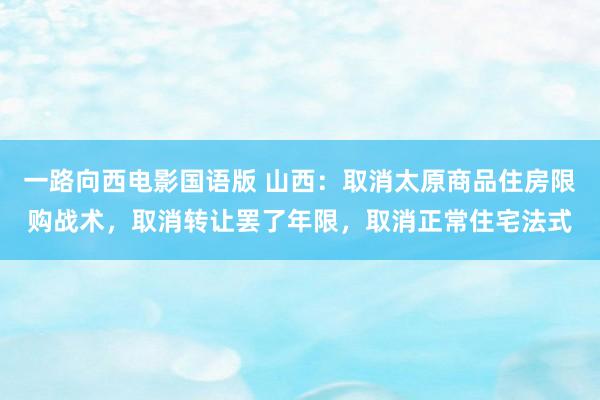 一路向西电影国语版 山西：取消太原商品住房限购战术，取消转让罢了年限，取消正常住宅法式